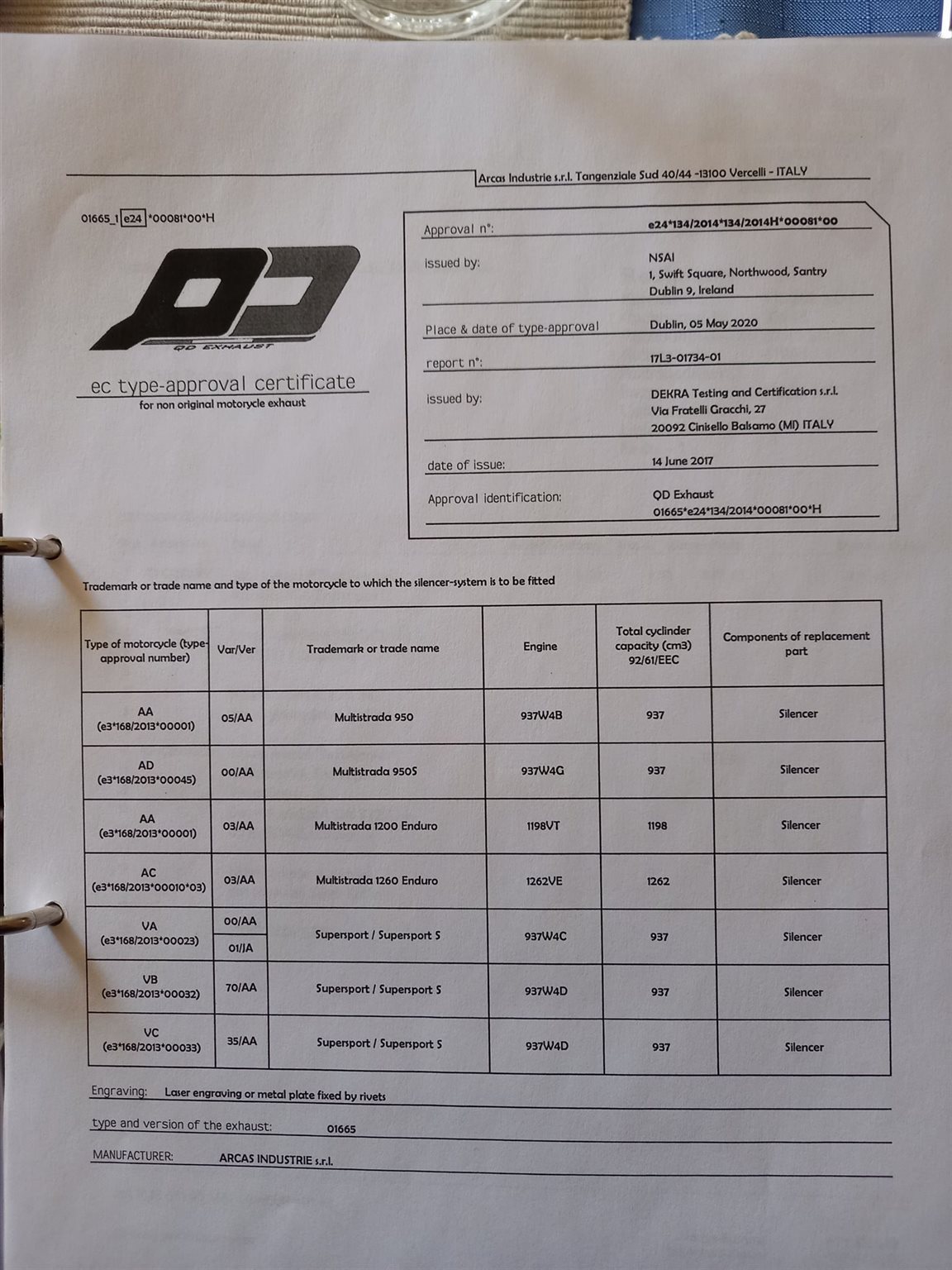 Arcas Industrie s.r.l. Tangenziale Sud 40/44 -13100 Vercelli - ITALY

01665_1 e24 *00081*00*H

QD EXHAUST

ec type-approval certificate
for non original motorcycle exhaust

Approval n°: e24*134/2014*134/2014H*00081*00

issued by: NSAI
1, Swift Square, Northwood, Santry
Dublin 9, Ireland

Place & date of type-approval Dublin, 05 May 2020

report n°: 17L3-01734-01

issued by: DEKRA Testing and Certification s.r.l.
Via Fratelli Gracchi, 27
20092 Cinisello Balsamo (MI) ITALY

date of issue: 14 June 2017

Approval identification: QD Exhaust
01665*e24*134/2014*00081*00*H

Trademark or trade name and type of the motorcycle to which the silencer-system is to be fitted

| Type of motorcycle (type-approval number) | Var/Ver | Trademark or trade name | Engine | Total cyclinder capacity (cm3) 92/61/EEC | Components of replacement part |
|---|---|---|---|---|---|
| AA (e3*168/2013*00001) | 05/AA | Multistrada 950 | 937W4B | 937 | Silencer |
| AD (e3*168/2013*00045) | 00/AA | Multistrada 950S | 937W4G | 937 | Silencer |
| AA (e3*168/2013*00001) | 03/AA | Multistrada 1200 Enduro | 1198VT | 1198 | Silencer |
| AC (e3*168/2013*00010*03) | 03/AA | Multistrada 1260 Enduro | 1262VE | 1262 | Silencer |
| VA (e3*168/2013*00023) | 00/AA 01/JA | Supersport / Supersport S | 937W4C | 937 | Silencer |
| VB (e3*168/2013*00032) | 70/AA | Supersport / Supersport S | 937W4D | 937 | Silencer |
| VC (e3*168/2013*00033) | 35/AA | Supersport / Supersport S | 937W4D | 937 | Silencer |

Engraving: Laser engraving or metal plate fixed by rivets

type and version of the exhaust: 01665

MANUFACTURER: ARCAS INDUSTRIE s.r.l.